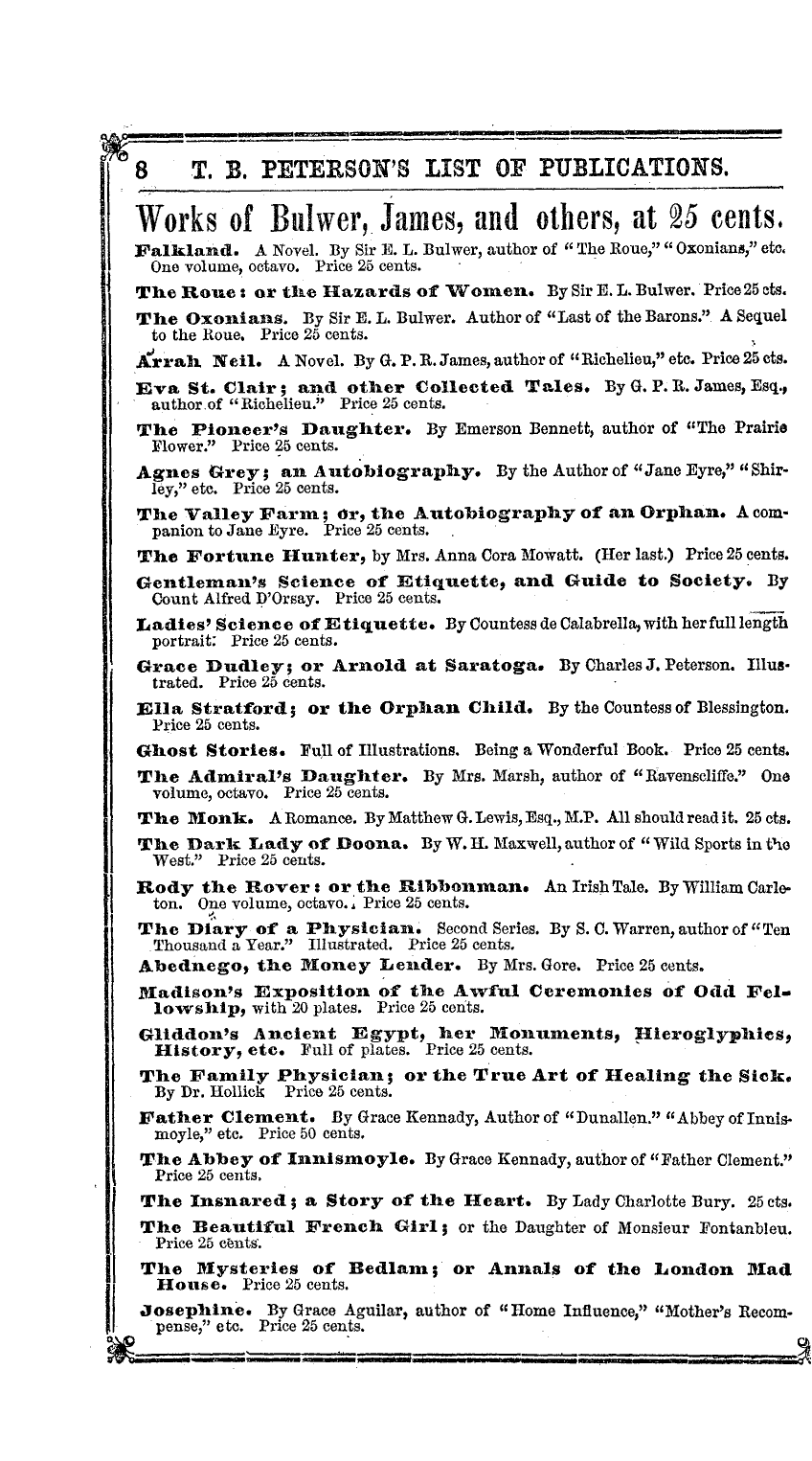 8 T. B. PETERSON'S LIST OF PUBLICATIONS.

Works of Bulwer, James, and others, at 25 cents.

Falkland. A Novel. By Sir E. L. Bulwer, author of "The Roue," "Oxonians," etc. One volume, octavo. Price 25 cents.

The Roue: or the Hazards of Women. By Sir E. L. Bulwer. Price 25 cts.

The Oxonians. By Sir E. L. Bulwer. Author of "Last of the Barons." A Sequel to the Roue. Price 25 cents.

Arrah Neil. A Novel. By G. P. R. James, author of "Richelieu," etc. Price 25 cts.

Eva St. Clair; and other Collected Tales. By G. P. R. James, Esq., author of "Richelieu." Price 25 cents.

The Pioneer's Daughter. By Emerson Bennett, author of "The Prairie Flower." Price 25 cents.

Agnes Grey; an Autobiography. By the Author of "Jane Eyre," "Shirley," etc. Price 25 cents.

The Valley Farm; or, the Autobiography of an Orphan. A companion to Jane Eyre. Price 25 cents.

The Fortune Hunter, by Mrs. Anna Cora Mowatt. (Her last.) Price 25 cents.

Gentleman's Science of Etiquette, and Guide to Society. By Count Alfred D'Orsay. Price 25 cents.

Ladies' Science of Etiquette. By Countess de Calabrella, with her full length portrait. Price 25 cents.

Grace Dudley; or Arnold at Saratoga. By Charles J. Peterson. Illustrated. Price 25 cents.

Ella Stratford; or the Orphan Child. By the Countess of Blessington. Price 25 cents.

Ghost Stories. Full of Illustrations. Being a Wonderful Book. Price 25 cents.

The Admiral's Daughter. By Mrs. Marsh, author of "Ravenscliffe." One volume, octavo. Price 25 cents.

The Monk. A Romance. By Matthew G. Lewis, Esq., M.P. All should read it. 25 cts.

The Dark Lady of Doona. By W. H. Maxwell, author of "Wild Sports in the West." Price 25 cents.

Rody the Rover: or the Ribbonman. An Irish Tale. By William Carleton. One volume, octavo. Price 25 cents.

The Diary of a Physician. Second Series. By S. C. Warren, author of "Ten Thousand a Year." Illustrated. Price 25 cents.

Abednego, the Money Lender. By Mrs. Gore. Price 25 cents.

Madison's Exposition of the Awful Ceremonies of Odd Fellowship, with 20 plates. Price 25 cents.

Gliddon's Ancient Egypt, her Monuments, Hieroglyphics, History, etc. Full of plates. Price 25 cents.

The Family Physician; or the True Art of Healing the Sick. By Dr. Hollick Price 25 cents.

Father Clement. By Grace Kennady, Author of "Dunallen." "Abbey of Innismoyle," etc. Price 50 cents.

The Abbey of Innismoyle. By Grace Kennady, author of "Father Clement." Price 25 cents.

The Insnared; a Story of the Heart. By Lady Charlotte Bury. 25 cts.

The Beautiful French Girl; or the Daughter of Monsieur Fontanbleu. Price 25 cents.

The Mysteries of Bedlam; or Annals of the London Mad House. Price 25 cents.

Josephine. By Grace Aguilar, author of "Home Influence," "Mother's Recompense," etc. Price 25 cents.